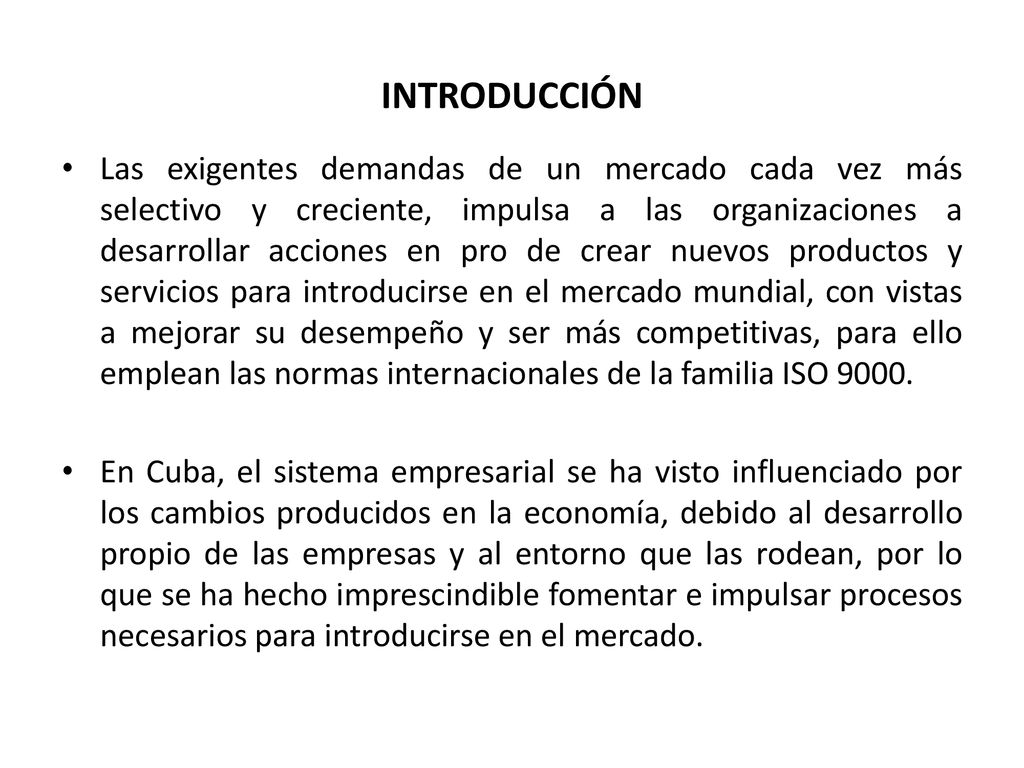 INTRODUCCIÓN

• Las exigentes demandas de un mercado cada vez más selectivo y creciente, impulsa a las organizaciones a desarrollar acciones en pro de crear nuevos productos y servicios para introducirse en el mercado mundial, con vistas a mejorar su desempeño y ser más competitivas, para ello emplean las normas internacionales de la familia ISO 9000.

• En Cuba, el sistema empresarial se ha visto influenciado por los cambios producidos en la economía, debido al desarrollo propio de las empresas y al entorno que las rodean, por lo que se ha hecho imprescindible fomentar e impulsar procesos necesarios para introducirse en el mercado.